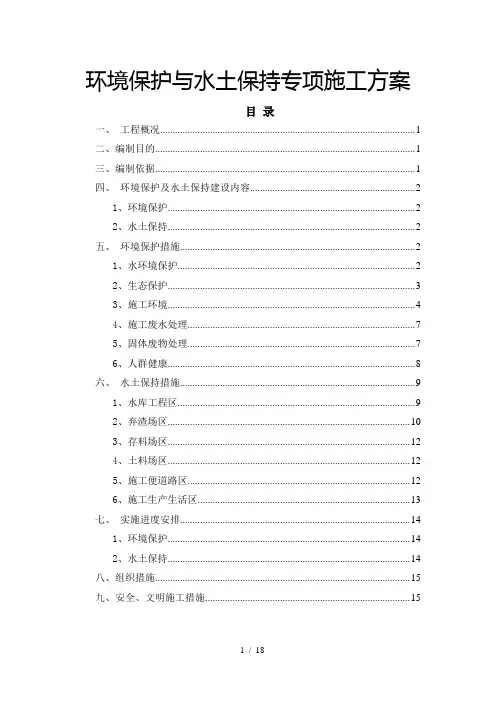 环境保护与水土保持专项施工方案

目 录

一、 工程概况......1
二、编制目的......1
三、编制依据......1
四、 环境保护及水土保持建设内容......2
1、环境保护......2
2、水土保持......2
五、 环境保护措施......2
1、水环境保护......2
2、生态保护......3
3、施工环境......4
4、施工废水处理......7
5、固体废物处理......7
6、人群健康......8
六、 水土保持措施......9
1、水库工程区......9
2、弃渣场区......10
3、存料场区......12
4、土料场区......12
5、施工便道路区......12
6、施工生产生活区......13
七、 实施进度安排......14
1、环境保护......14
2、水土保持......14
八、组织措施......15
九、安全、文明施工措施......15

1 / 18